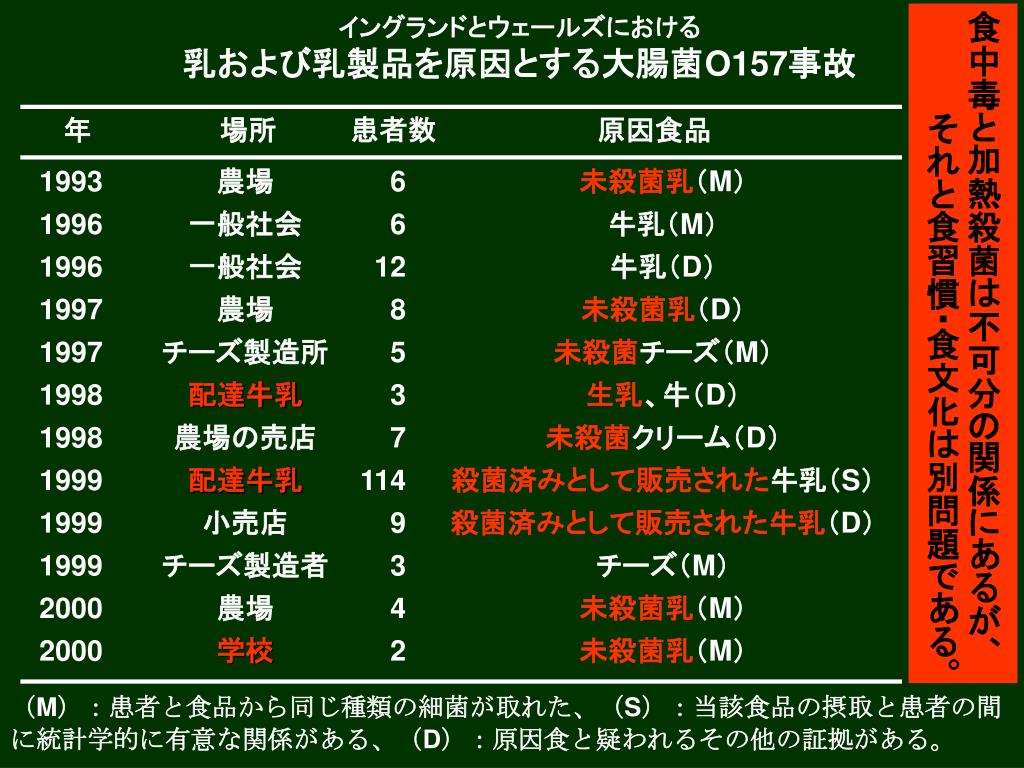 イングランドとウェールズにおける
乳および乳製品を原因とする大腸菌O157事故

| 年 | 場所 | 患者数 | 原因食品 |
|---|---|---|---|
| 1993 | 農場 | 6 | 未殺菌乳（M） |
| 1996 | 一般社会 | 6 | 牛乳（M） |
| 1996 | 一般社会 | 12 | 牛乳（D） |
| 1997 | 農場 | 8 | 未殺菌乳（D） |
| 1997 | チーズ製造所 | 5 | 未殺菌チーズ（M） |
| 1998 | 配達牛乳 | 3 | 生乳、牛（D） |
| 1998 | 農場の売店 | 7 | 未殺菌クリーム（D） |
| 1999 | 配達牛乳 | 114 | 殺菌済みとして販売された牛乳（S） |
| 1999 | 小売店 | 9 | 殺菌済みとして販売された牛乳（D） |
| 1999 | チーズ製造者 | 3 | チーズ（M） |
| 2000 | 農場 | 4 | 未殺菌乳（M） |
| 2000 | 学校 | 2 | 未殺菌乳（M） |

食中毒と加熱殺菌は不可分の関係にあるが、それと食習慣・食文化は別問題である。

（M）：患者と食品から同じ種類の細菌が取れた、（S）：当該食品の摂取と患者の間に統計学的に有意な関係がある、（D）：原因食と疑われるその他の証拠がある。